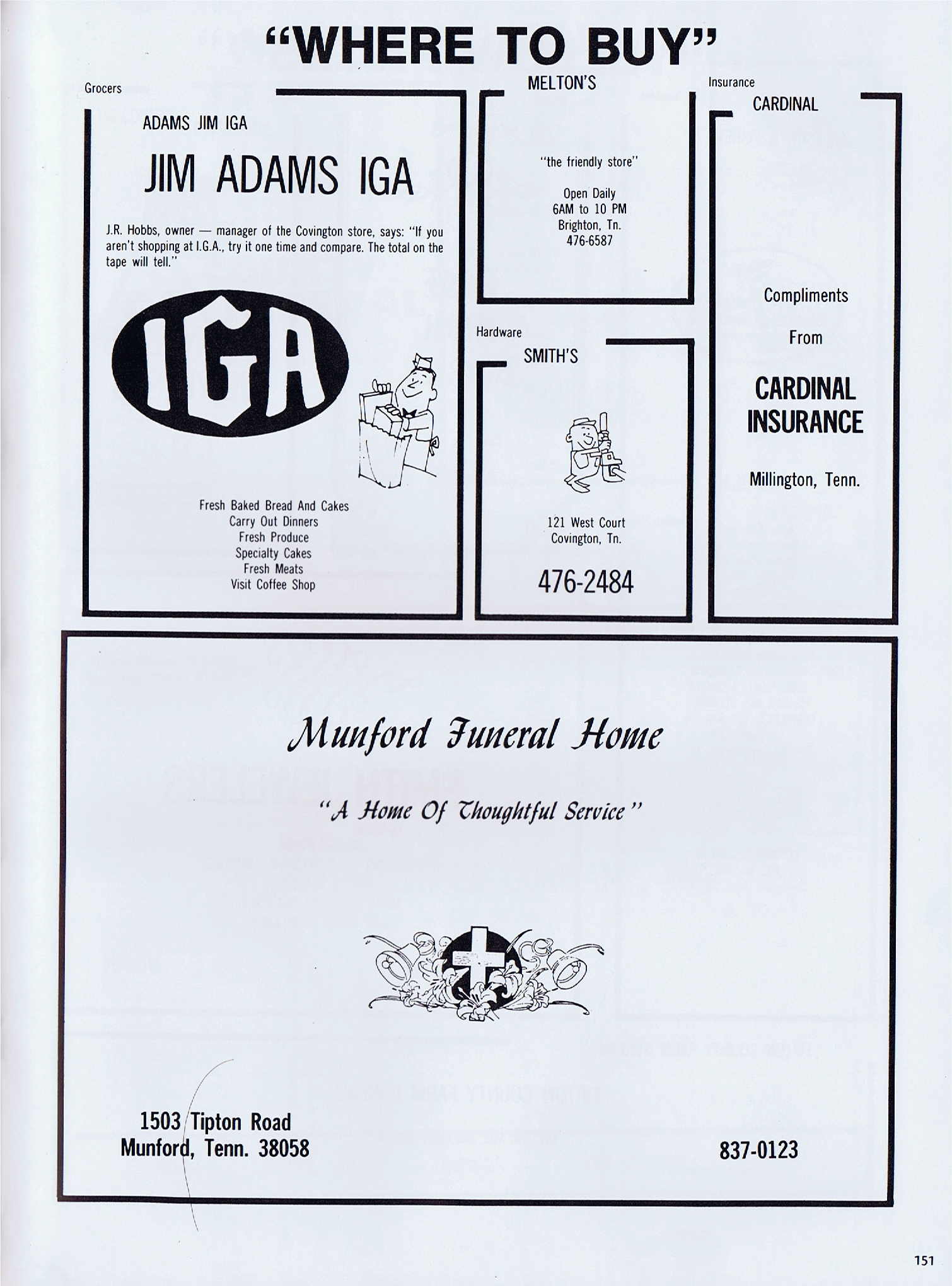 "WHERE TO BUY"

Grocers

ADAMS JIM IGA

JIM ADAMS IGA

J.R. Hobbs, owner — manager of the Covington store, says: "If you aren't shopping at I.G.A., try it one time and compare. The total on the tape will tell."

IGA

Fresh Baked Bread And Cakes
Carry Out Dinners
Fresh Produce
Specialty Cakes
Fresh Meats
Visit Coffee Shop

MELTON'S

"the friendly store"

Open Daily
6AM to 10 PM
Brighton, Tn.
476-6587

Hardware

SMITH'S

121 West Court
Covington, Tn.

476-2484

Insurance

CARDINAL

Compliments

From

CARDINAL INSURANCE

Millington, Tenn.

Munford Funeral Home

"A Home Of Thoughtful Service"

1503 Tipton Road
Munford, Tenn. 38058

837-0123

151